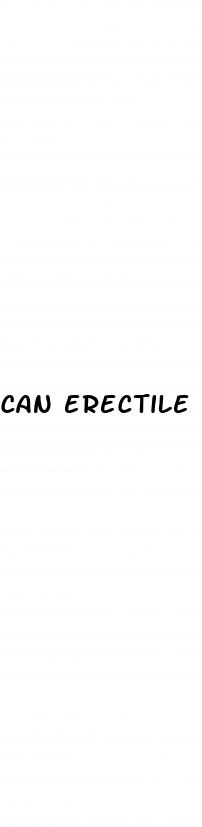 CAN ERECTILE